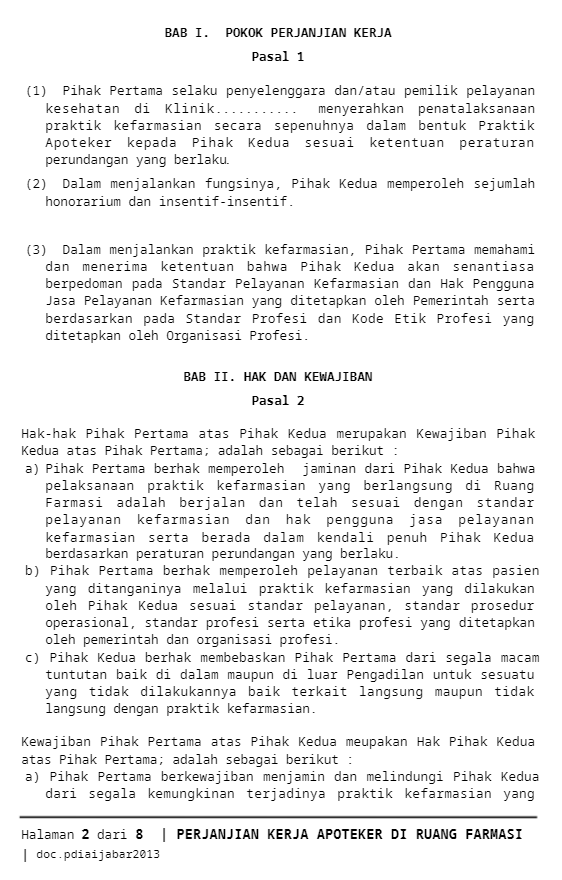 BAB I. POKOK PERJANJIAN KERJA

Pasal 1

(1) Pihak Pertama selaku penyelenggara dan/atau pemilik pelayanan kesehatan di Klinik........... menyerahkan penatalaksanaan praktik kefarmasian secara sepenuhnya dalam bentuk Praktik Apoteker kepada Pihak Kedua sesuai ketentuan peraturan perundangan yang berlaku.

(2) Dalam menjalankan fungsinya, Pihak Kedua memperoleh sejumlah honorarium dan insentif-insentif.

(3) Dalam menjalankan praktik kefarmasian, Pihak Pertama memahami dan menerima ketentuan bahwa Pihak Kedua akan senantiasa berpedoman pada Standar Pelayanan Kefarmasian dan Hak Pengguna Jasa Pelayanan Kefarmasian yang ditetapkan oleh Pemerintah serta berdasarkan pada Standar Profesi dan Kode Etik Profesi yang ditetapkan oleh Organisasi Profesi.

BAB II. HAK DAN KEWAJIBAN

Pasal 2

Hak-hak Pihak Pertama atas Pihak Kedua merupakan Kewajiban Pihak Kedua atas Pihak Pertama; adalah sebagai berikut :
a) Pihak Pertama berhak memperoleh jaminan dari Pihak Kedua bahwa pelaksanaan praktik kefarmasian yang berlangsung di Ruang Farmasi adalah berjalan dan telah sesuai dengan standar pelayanan kefarmasian dan hak pengguna jasa pelayanan kefarmasian serta berada dalam kendali penuh Pihak Kedua berdasarkan peraturan perundangan yang berlaku.
b) Pihak Pertama berhak memperoleh pelayanan terbaik atas pasien yang ditanganinya melalui praktik kefarmasian yang dilakukan oleh Pihak Kedua sesuai standar pelayanan, standar prosedur operasional, standar profesi serta etika profesi yang ditetapkan oleh pemerintah dan organisasi profesi.
c) Pihak Kedua berhak membebaskan Pihak Pertama dari segala macam tuntutan baik di dalam maupun di luar Pengadilan untuk sesuatu yang tidak dilakukannya baik terkait langsung maupun tidak langsung dengan praktik kefarmasian.

Kewajiban Pihak Pertama atas Pihak Kedua meupakan Hak Pihak Kedua atas Pihak Pertama; adalah sebagai berikut :
a) Pihak Pertama berkewajiban menjamin dan melindungi Pihak Kedua dari segala kemungkinan terjadinya praktik kefarmasian yang

Halaman 2 dari 8 | PERJANJIAN KERJA APOTEKER DI RUANG FARMASI
| doc.pdiaijabar2013